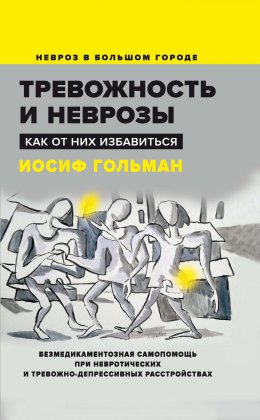 НЕВРОЗ В БОЛЬШОМ ГОРОДЕ

ТРЕВОЖНОСТЬ И НЕВРОЗЫ

КАК ОТ НИХ ИЗБАВИТЬСЯ

ИОСИФ ГОЛЬМАН

БЕЗМЕДИКАМЕНТОЗНАЯ САМОПОМОЩЬ ПРИ НЕВРОТИЧЕСКИХ И ТРЕВОЖНО-ДЕПРЕССИВНЫХ РАССТРОЙСТВАХ